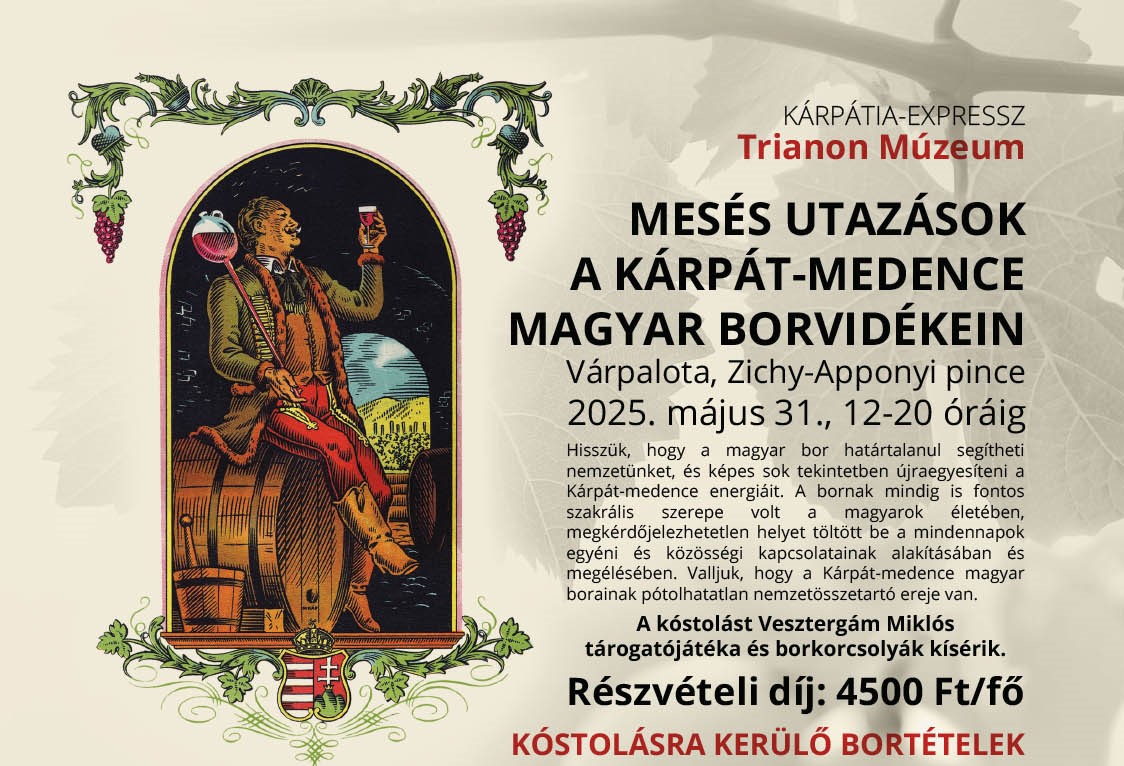 KÁRPÁTIA-EXPRESSZ
Trianon Múzeum

MESÉS UTAZÁSOK
A KÁRPÁT-MEDENCE
MAGYAR BORVIDÉKEIN

Várpalota, Zichy-Apponyi pince
2025. május 31., 12-20 óráig

Hisszük, hogy a magyar bor határtalanul segítheti nemzetünket, és képes sok tekintetben újraegyesíteni a Kárpát-medence energiáit. A bornak mindig is fontos szakrális szerepe volt a magyarok életében, megkérdőjelezhetetlen helyet töltött be a mindennapok egyéni és közösségi kapcsolatainak alakításában és megélésében. Valljuk, hogy a Kárpát-medence magyar borainak pótolhatatlan nemzetösszetartó ereje van.

A kóstolást Vesztergám Miklós tárogatójátéka és borkorcsolyák kísérik.

Részvételi díj: 4500 Ft/fő

KÓSTOLÁSRA KERÜLŐ BORTÉTELEK